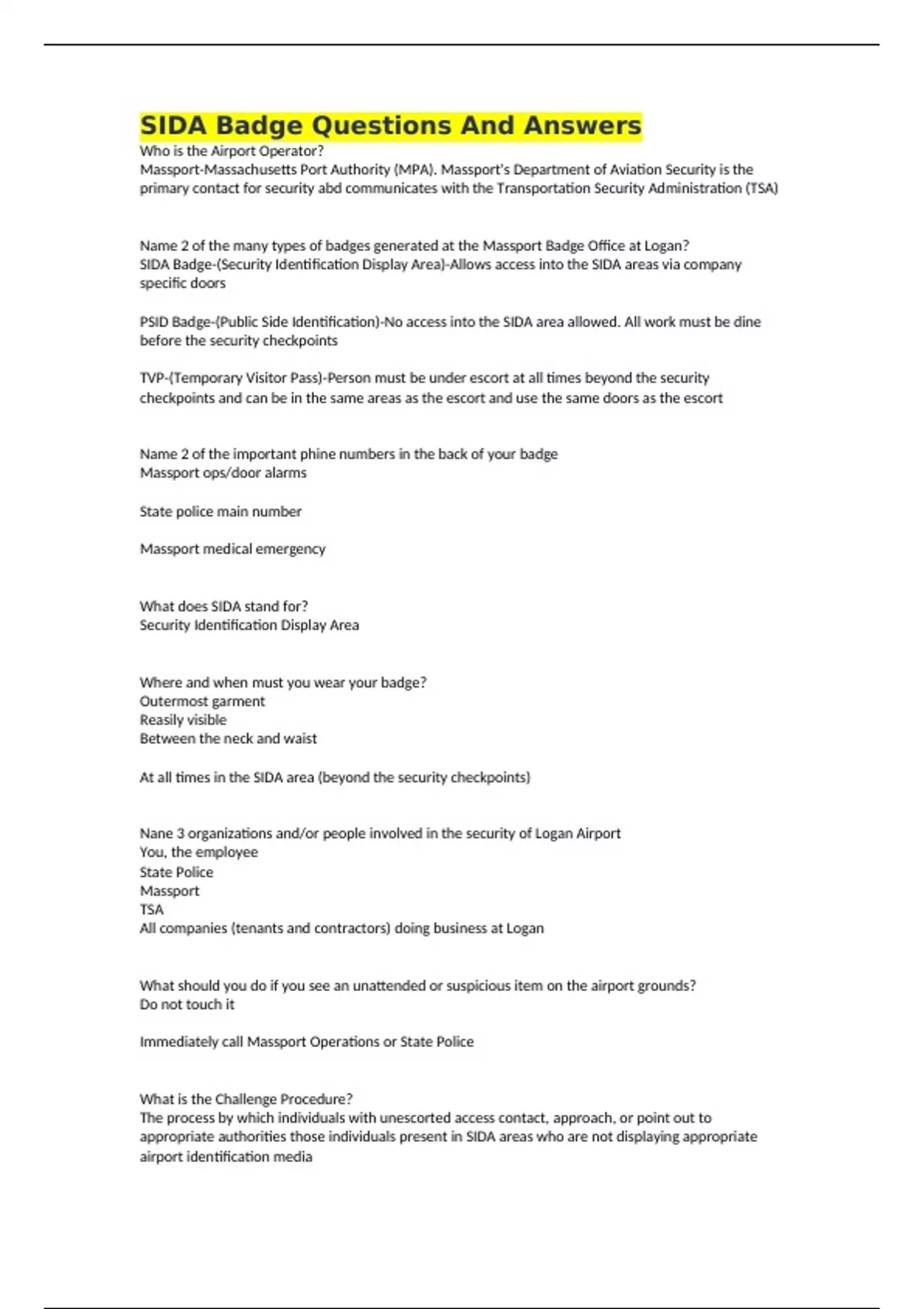 SIDA Badge Questions And Answers

Who is the Airport Operator?
Massport-Massachusetts Port Authority (MPA). Massport's Department of Aviation Security is the primary contact for security abd communicates with the Transportation Security Administration (TSA)

Name 2 of the many types of badges generated at the Massport Badge Office at Logan?
SIDA Badge-(Security Identification Display Area)-Allows access into the SIDA areas via company specific doors

PSID Badge-(Public Side Identification)-No access into the SIDA area allowed. All work must be dine before the security checkpoints

TVP-(Temporary Visitor Pass)-Person must be under escort at all times beyond the security checkpoints and can be in the same areas as the escort and use the same doors as the escort

Name 2 of the important phine numbers in the back of your badge
Massport ops/door alarms

State police main number

Massport medical emergency

What does SIDA stand for?
Security Identification Display Area

Where and when must you wear your badge?
Outermost garment
Reasily visible
Between the neck and waist

At all times in the SIDA area (beyond the security checkpoints)

Nane 3 organizations and/or people involved in the security of Logan Airport
You, the employee
State Police
Massport
TSA
All companies (tenants and contractors) doing business at Logan

What should you do if you see an unattended or suspicious item on the airport grounds?
Do not touch it

Immediately call Massport Operations or State Police

What is the Challenge Procedure?
The process by which individuals with unescorted access contact, approach, or point out to appropriate authorities those individuals present in SIDA areas who are not displaying appropriate airport identification media